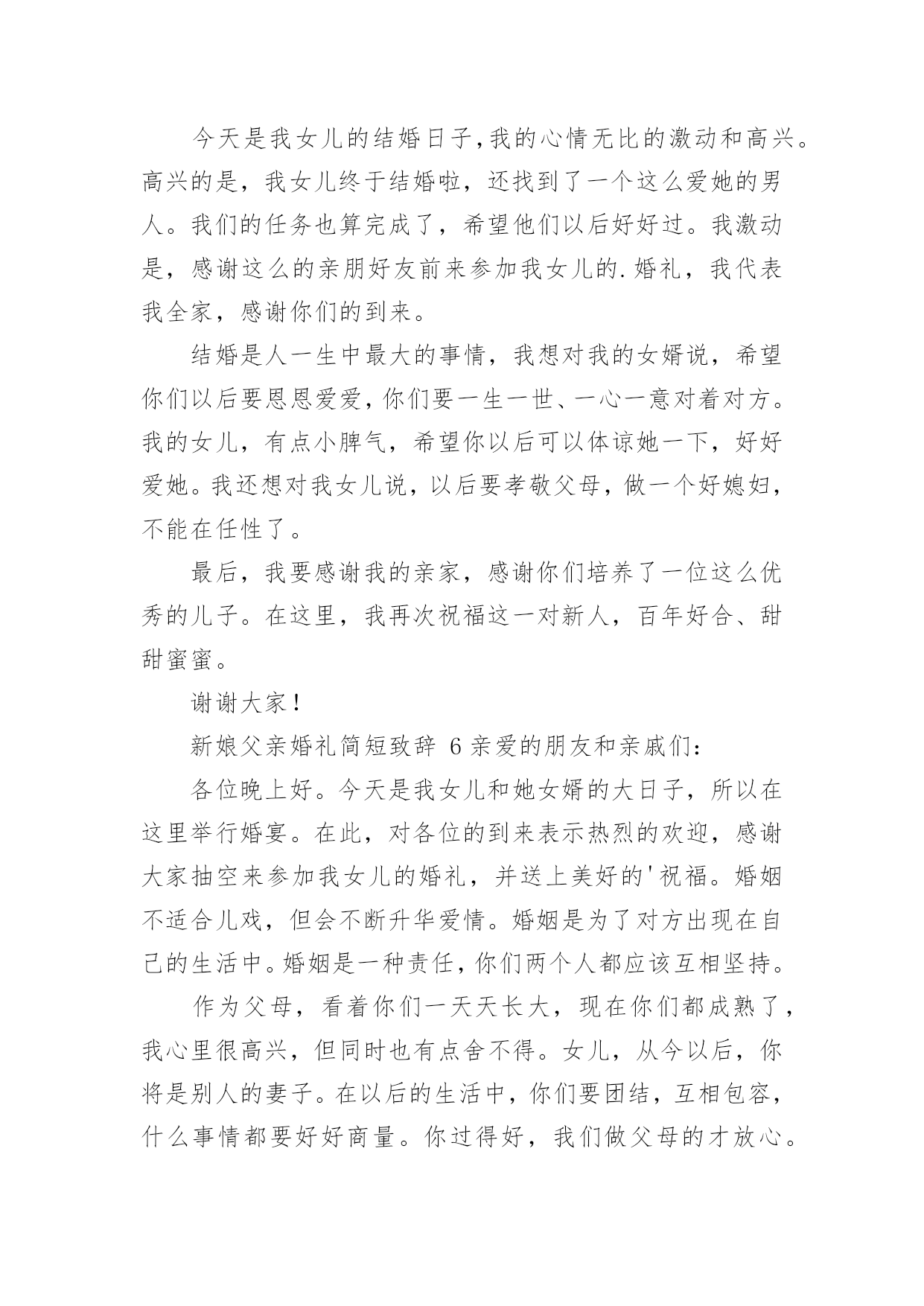 今天是我女儿的结婚日子，我的心情无比的激动和高兴。高兴的是，我女儿终于结婚啦，还找到了一个这么爱她的男人。我们的任务也算完成了，希望他们以后好好过。我激动是，感谢这么的亲朋好友前来参加我女儿的.婚礼，我代表我全家，感谢你们的到来。

结婚是人一生中最大的事情，我想对我的女婿说，希望你们以后要恩恩爱爱，你们要一生一世、一心一意对着对方。我的女儿，有点小脾气，希望你以后可以体谅她一下，好好爱她。我还想对我女儿说，以后要孝敬父母，做一个好媳妇，不能在任性了。

最后，我要感谢我的亲家，感谢你们培养了一位这么优秀的儿子。在这里，我再次祝福这一对新人，百年好合、甜甜蜜蜜。

谢谢大家！

新娘父亲婚礼简短致辞 6 亲爱的朋友和亲戚们：

各位晚上好。今天是我女儿和她女婿的大日子，所以在这里举行婚宴。在此，对各位的到来表示热烈的欢迎，感谢大家抽空来参加我女儿的婚礼，并送上美好的'祝福。婚姻不适合儿戏，但会不断升华爱情。婚姻是为了对方出现在自己的生活中。婚姻是一种责任，你们两个人都应该互相坚持。

作为父母，看着你们一天天长大，现在你们都成熟了，我心里很高兴，但同时也有点舍不得。女儿，从今以后，你将是别人的妻子。在以后的生活中，你们要团结，互相包容，什么事情都要好好商量。你过得好，我们做父母的才放心。